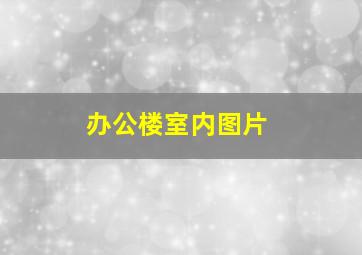 办公楼室内图片